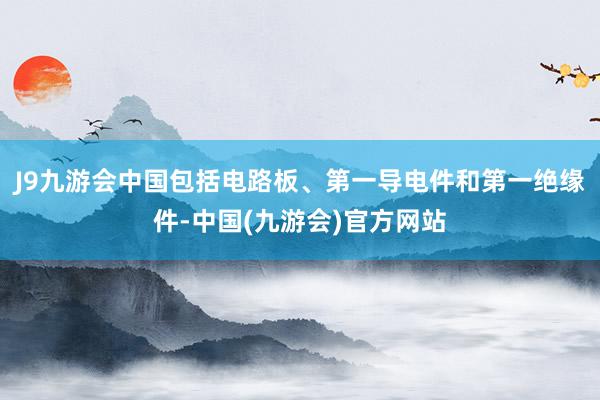 J9九游会中国包括电路板、第一导电件和第一绝缘件-中国(九游会)官方网站